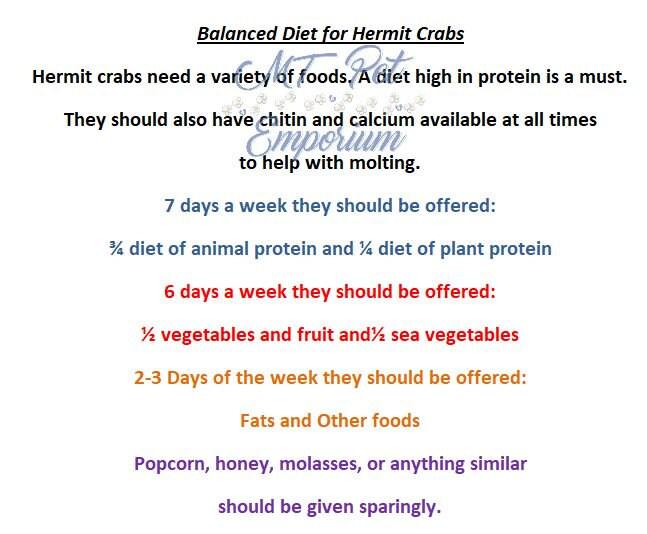 Balanced Diet for Hermit Crabs

MT Pet Emporium

Hermit crabs need a variety of foods. A diet high in protein is a must.

They should also have chitin and calcium available at all times to help with molting.

7 days a week they should be offered:

¾ diet of animal protein and ¼ diet of plant protein

6 days a week they should be offered:

½ vegetables and fruit and½ sea vegetables

2-3 Days of the week they should be offered:

Fats and Other foods

Popcorn, honey, molasses, or anything similar should be given sparingly.